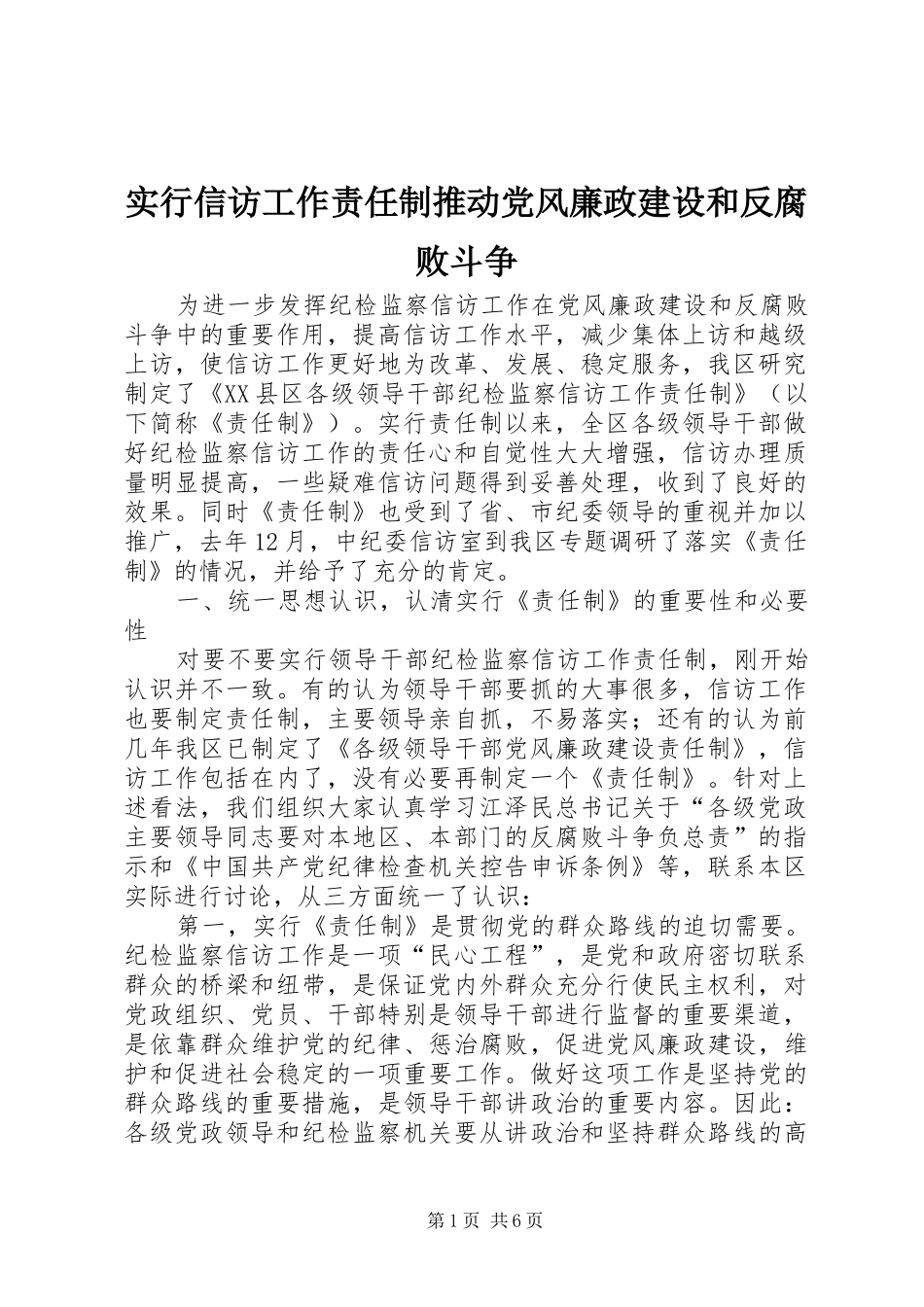 实行信访工作责任制推动党风廉政建设和反腐败斗争

为进一步发挥纪检监察信访工作在党风廉政建设和反腐败斗争中的重要作用，提高信访工作水平，减少集体上访和越级上访，使信访工作更好地为改革、发展、稳定服务，我区研究制定了《XX县区各级领导干部纪检监察信访工作责任制》（以下简称《责任制》）。实行责任制以来，全区各级领导干部做好纪检监察信访工作的责任心和自觉性大大增强，信访办理质量明显提高，一些疑难信访问题得到妥善处理，收到了良好的效果。同时《责任制》也受到了省、市纪委领导的重视并加以推广，去年12月，中纪委信访室到我区专题调研了落实《责任制》的情况，并给予了充分的肯定。

一、统一思想认识，认清实行《责任制》的重要性和必要性

对要不要实行领导干部纪检监察信访工作责任制，刚开始认识并不一致。有的认为领导干部要抓的大事很多，信访工作也要制定责任制，主要领导亲自抓，不易落实；还有的认为前几年我区已制定了《各级领导干部党风廉政建设责任制》，信访工作包括在内了，没有必要再制定一个《责任制》。针对上述看法，我们组织大家认真学习江泽民总书记关于“各级党政主要领导同志要对本地区、本部门的反腐败斗争负总责”的指示和《中国共产党纪律检查机关控告申诉条例》等，联系本区实际进行讨论，从三方面统一了认识：

第一，实行《责任制》是贯彻党的群众路线的迫切需要。纪检监察信访工作是一项“民心工程”，是党和政府密切联系群众的桥梁和纽带，是保证党内外群众充分行使民主权利，对党政组织、党员、干部特别是领导干部进行监督的重要渠道，是依靠群众维护党的纪律、惩治腐败，促进党风廉政建设，维护和促进社会稳定的一项重要工作。做好这项工作是坚持党的群众路线的重要措施，是领导干部讲政治的重要内容。因此：各级党政领导和纪检监察机关要从讲政治和坚持群众路线的高

第1页 共6页